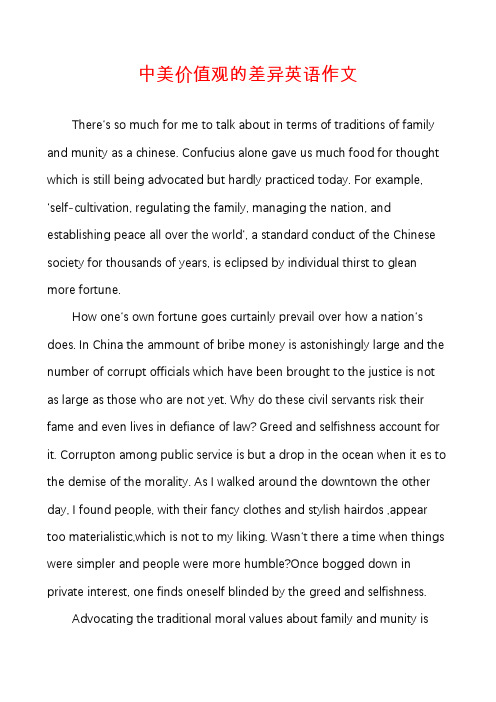 中美价值观的差异英语作文

There's so much for me to talk about in terms of traditions of family and munity as a chinese. Confucius alone gave us much food for thought which is still being advocated but hardly practiced today. For example, 'self-cultivation, regulating the family, managing the nation, and establishing peace all over the world', a standard conduct of the Chinese society for thousands of years, is eclipsed by individual thirst to glean more fortune.

How one's own fortune goes curtainly prevail over how a nation's does. In China the ammount of bribe money is astonishingly large and the number of corrupt officials which have been brought to the justice is not as large as those who are not yet. Why do these civil servants risk their fame and even lives in defiance of law? Greed and selfishness account for it. Corrupton among public service is but a drop in the ocean when it es to the demise of the morality. As I walked around the downtown the other day, I found people, with their fancy clothes and stylish hairdos ,appear too materialistic,which is not to my liking. Wasn't there a time when things were simpler and people were more humble?Once bogged down in private interest, one finds oneself blinded by the greed and selfishness.

Advocating the traditional moral values about family and munity is